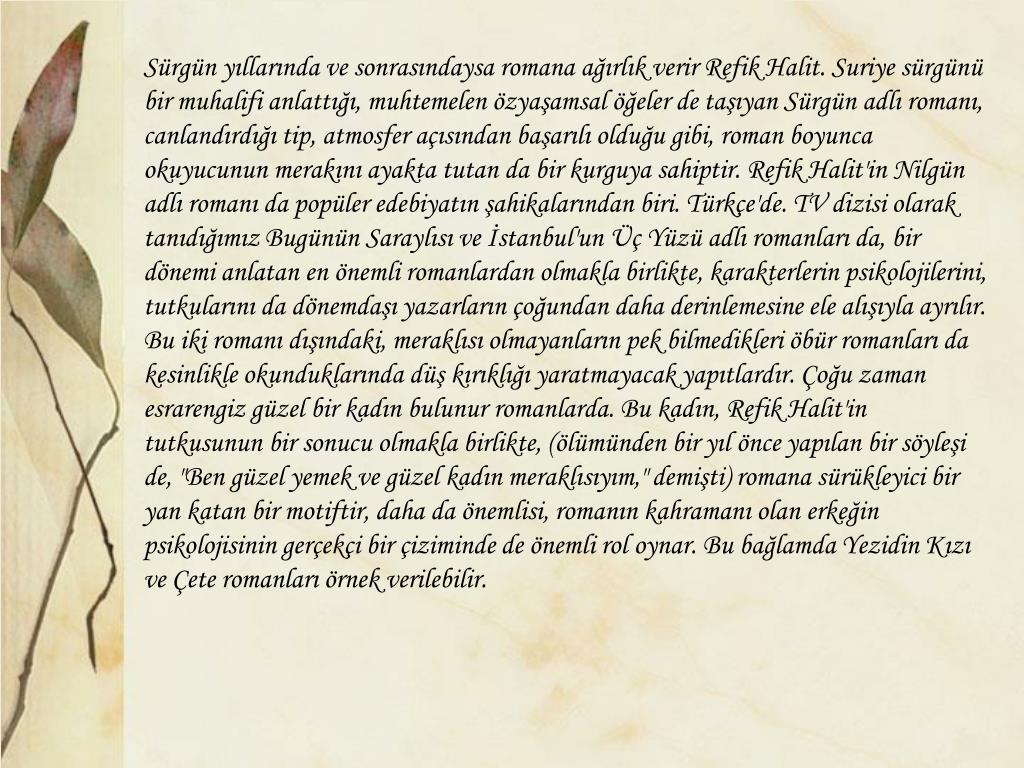 Sürgün yıllarında ve sonrasındaysa romana ağırlık verir Refik Halit. Suriye sürgünü bir muhalifi anlattığı, muhtemelen özyaşamsal öğeler de taşıyan Sürgün adlı romanı, canlandırdığı tip, atmosfer açısından başarılı olduğu gibi, roman boyunca okuyucunun merakını ayakta tutan da bir kurguya sahiptir. Refik Halit'in Nilgün adlı romanı da popüler edebiyatın şahikalarından biri. Türkçe'de. TV dizisi olarak tanıdığımız Bugünün Saraylısı ve İstanbul'un Üç Yüzü adlı romanları da, bir dönemi anlatan en önemli romanlardan olmakla birlikte, karakterlerin psikolojilerini, tutkularını da dönemdaşı yazarların çoğundan daha derinlemesine ele alışıyla ayrılır. Bu iki romanı dışındaki, meraklısı olmayanların pek bilmedikleri öbür romanları da kesinlikle okunduklarında düş kırıklığı yaratmayacak yapıtlardır. Çoğu zaman esrarengiz güzel bir kadın bulunur romanlarda. Bu kadın, Refik Halit'in tutkusunun bir sonucu olmakla birlikte, (ölümünden bir yıl önce yapılan bir söyleşi de, "Ben güzel yemek ve güzel kadın meraklısıyım," demişti) romana sürükleyici bir yan katan bir motiftir, daha da önemlisi, romanın kahramanı olan erkeğin psikolojisinin gerçekçi bir çiziminde de önemli rol oynar. Bu bağlamda Yezidin Kızı ve Çete romanları örnek verilebilir.